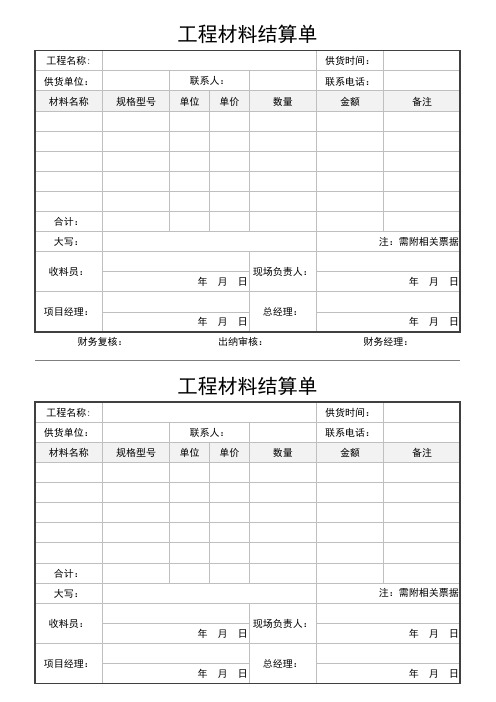 工程材料结算单

| 工程名称: | | | | | 供货时间: | |
|---|---|---|---|---|---|---|
| 供货单位: | | 联系人: | | | 联系电话: | |
| 材料名称 | 规格型号 | 单位 | 单价 | 数量 | 金额 | 备注 |
| | | | | | | |
| | | | | | | |
| | | | | | | |
| | | | | | | |
| | | | | | | |
| 合计: | | | | | | |
| 大写: | | | | | | 注:需附相关票据 |
| 收料员: | 年 月 日 | | | 现场负责人: | 年 月 日 | |
| 项目经理: | 年 月 日 | | | 总经理: | 年 月 日 | |

财务复核: 出纳审核: 财务经理:

工程材料结算单

| 工程名称: | | | | | 供货时间: | |
|---|---|---|---|---|---|---|
| 供货单位: | | 联系人: | | | 联系电话: | |
| 材料名称 | 规格型号 | 单位 | 单价 | 数量 | 金额 | 备注 |
| | | | | | | |
| | | | | | | |
| | | | | | | |
| | | | | | | |
| | | | | | | |
| 合计: | | | | | | |
| 大写: | | | | | | 注:需附相关票据 |
| 收料员: | 年 月 日 | | | 现场负责人: | 年 月 日 | |
| 项目经理: | 年 月 日 | | | 总经理: | 年 月 日 | |